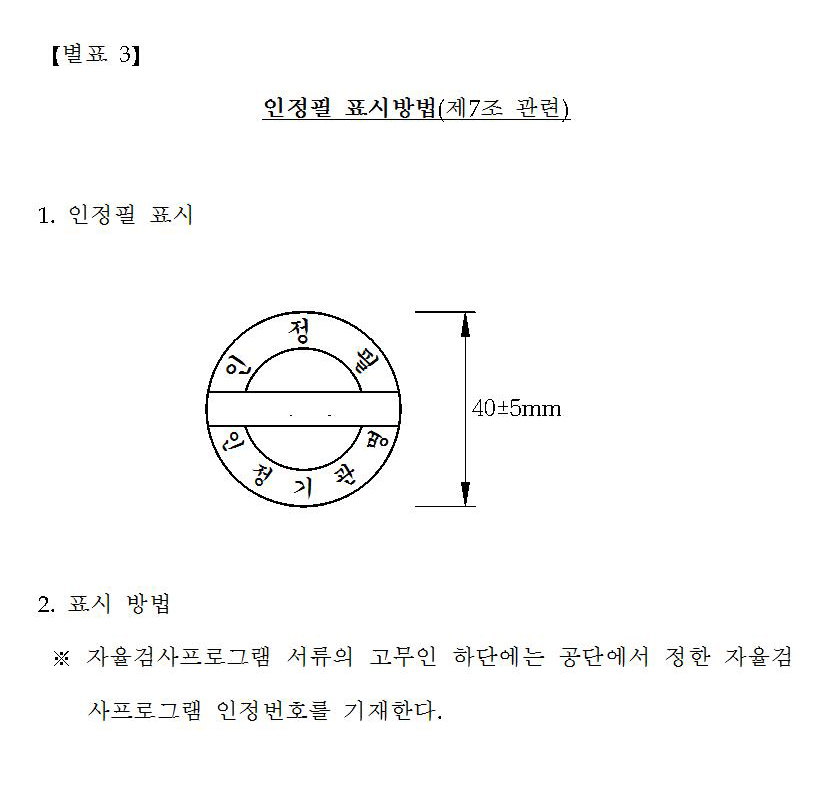 【별표 3】

인정필 표시방법(제7조 관련)

1. 인정필 표시

인 정 필

인 정 기 관 명

40±5mm

2. 표시 방법

※ 자율검사프로그램 서류의 고무인 하단에는 공단에서 정한 자율검사프로그램 인정번호를 기재한다.